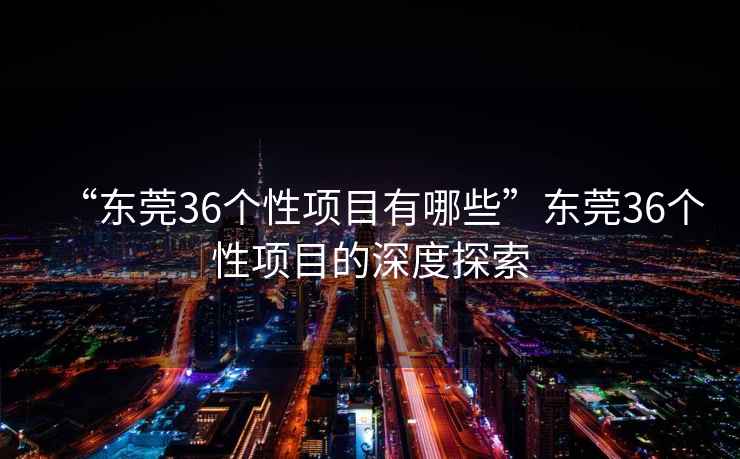 “东莞36个性项目有哪些”东莞36个性项目的深度探索